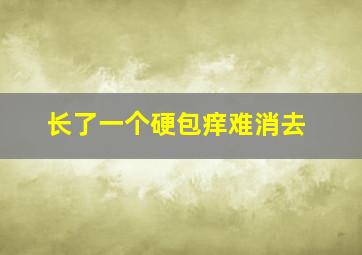 长了一个硬包痒难消去